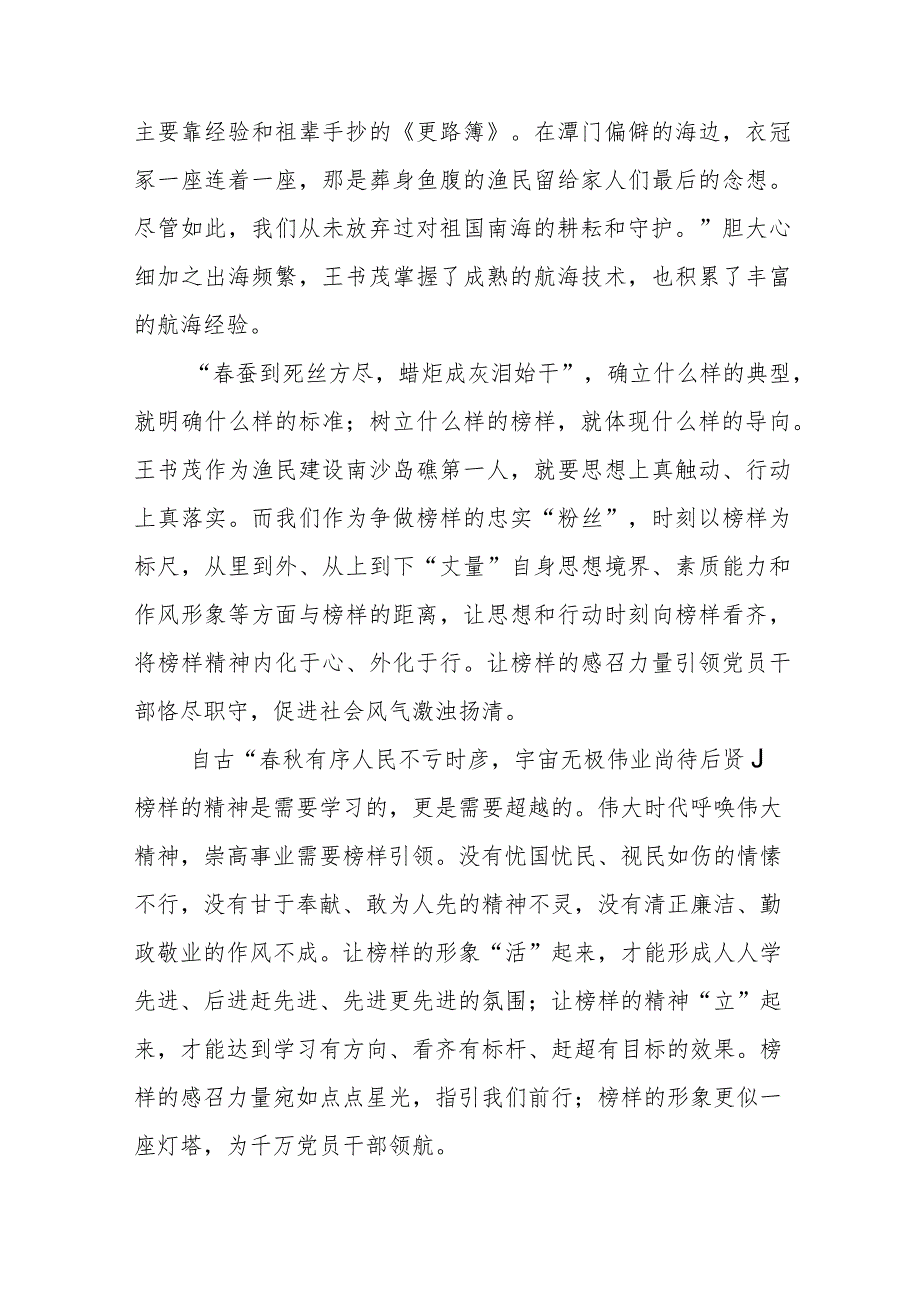 主要靠经验和祖辈手抄的《更路簿》。在潭门偏僻的海边，衣冠冢一座连着一座，那是葬身鱼腹的渔民留给家人们最后的念想。尽管如此，我们从未放弃过对祖国南海的耕耘和守护。”胆大心细加之出海频繁，王书茂掌握了成熟的航海技术，也积累了丰富的航海经验。

“春蚕到死丝方尽，蜡炬成灰泪始干”，确立什么样的典型，就明确什么样的标准；树立什么样的榜样，就体现什么样的导向。王书茂作为渔民建设南沙岛礁第一人，就要思想上真触动、行动上真落实。而我们作为争做榜样的忠实“粉丝”，时刻以榜样为标尺，从里到外、从上到下“丈量”自身思想境界、素质能力和作风形象等方面与榜样的距离，让思想和行动时刻向榜样看齐，将榜样精神内化于心、外化于行。让榜样的感召力量引领党员干部恪尽职守，促进社会风气激浊扬清。

自古“春秋有序人民不亏时彦，宇宙无极伟业尚待后贤J榜样的精神是需要学习的，更是需要超越的。伟大时代呼唤伟大精神，崇高事业需要榜样引领。没有忧国忧民、视民如伤的情愫不行，没有甘于奉献、敢为人先的精神不灵，没有清正廉洁、勤政敬业的作风不成。让榜样的形象“活”起来，才能形成人人学先进、后进赶先进、先进更先进的氛围；让榜样的精神“立”起来，才能达到学习有方向、看齐有标杆、赶超有目标的效果。榜样的感召力量宛如点点星光，指引我们前行；榜样的形象更似一座灯塔，为千万党员干部领航。